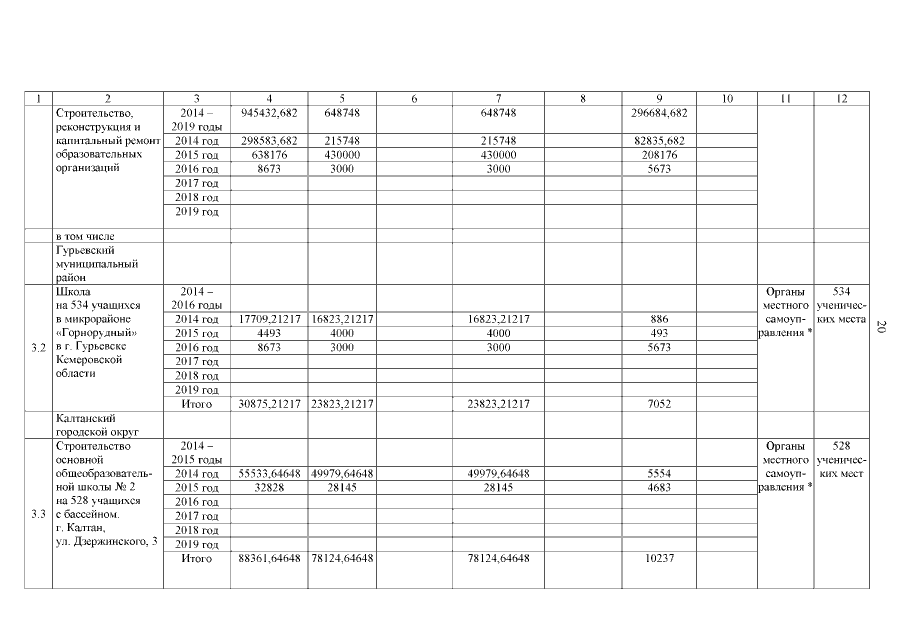 | 1 | 2 | 3 | 4 | 5 | 6 | 7 | 8 | 9 | 10 | 11 | 12 |
|---|---|---|---|---|---|---|---|---|---|---|---|
| | Строительство, реконструкция и капитальный ремонт образовательных организаций | 2014 – 2019 годы | 945432,682 | 648748 | | 648748 | | 296684,682 | | | |
| | | 2014 год | 298583,682 | 215748 | | 215748 | | 82835,682 | | | |
| | | 2015 год | 638176 | 430000 | | 430000 | | 208176 | | | |
| | | 2016 год | 8673 | 3000 | | 3000 | | 5673 | | | |
| | | 2017 год | | | | | | | | | |
| | | 2018 год | | | | | | | | | |
| | | 2019 год | | | | | | | | | |
| | в том числе | | | | | | | | | | |
| | Гурьевский муниципальный район | | | | | | | | | | |
| 3.2 | Школа на 534 учащихся в микрорайоне «Горнорудный» в г. Гурьевске Кемеровской области | 2014 – 2016 годы | | | | | | | | Органы местного самоуправления * | 534 ученических места |
| | | 2014 год | 17709,21217 | 16823,21217 | | 16823,21217 | | 886 | | | |
| | | 2015 год | 4493 | 4000 | | 4000 | | 493 | | | |
| | | 2016 год | 8673 | 3000 | | 3000 | | 5673 | | | |
| | | 2017 год | | | | | | | | | |
| | | 2018 год | | | | | | | | | |
| | | 2019 год | | | | | | | | | |
| | | Итого | 30875,21217 | 23823,21217 | | 23823,21217 | | 7052 | | | |
| | Калтанский городской округ | | | | | | | | | | |
| 3.3 | Строительство основной общеобразовательной школы № 2 на 528 учащихся с бассейном. г. Калтан, ул. Дзержинского, 3 | 2014 – 2015 годы | | | | | | | | Органы местного самоуправления * | 528 ученических мест |
| | | 2014 год | 55533,64648 | 49979,64648 | | 49979,64648 | | 5554 | | | |
| | | 2015 год | 32828 | 28145 | | 28145 | | 4683 | | | |
| | | 2016 год | | | | | | | | | |
| | | 2017 год | | | | | | | | | |
| | | 2018 год | | | | | | | | | |
| | | 2019 год | | | | | | | | | |
| | | Итого | 88361,64648 | 78124,64648 | | 78124,64648 | | 10237 | | | |

20